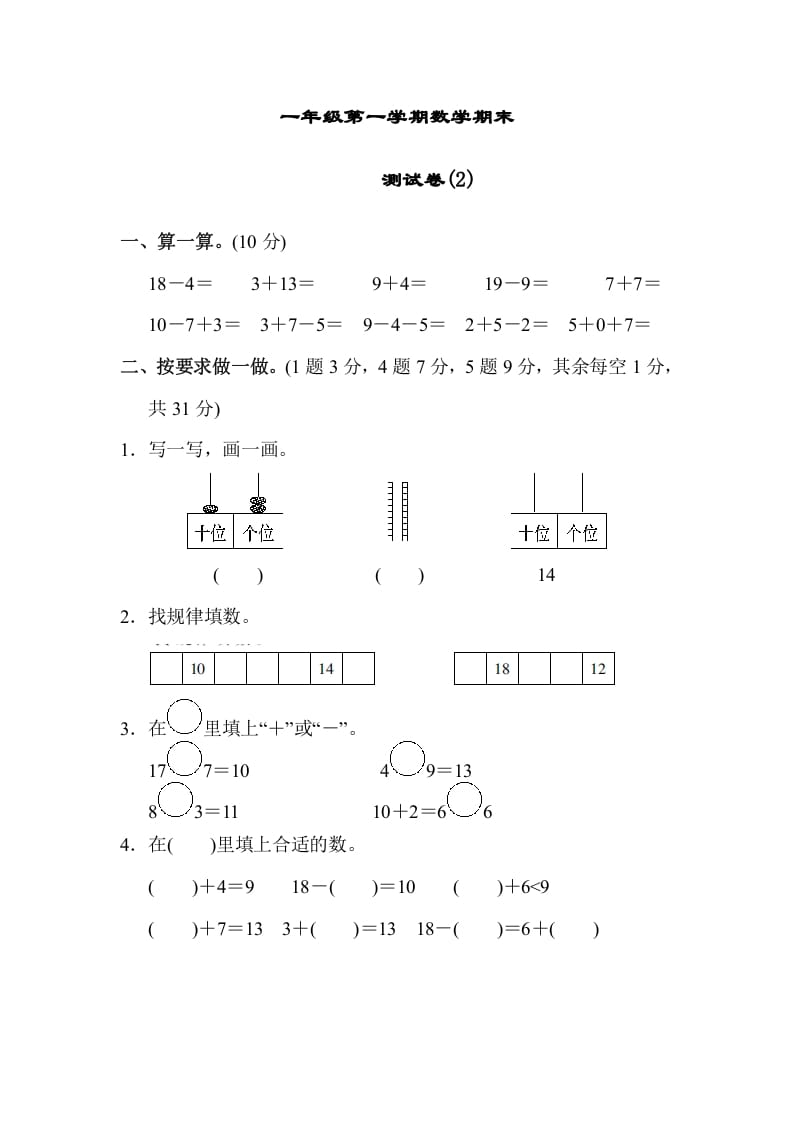 一年级第一学期数学期末

测试卷(2)

一、算一算。(10 分)

18－4＝　3＋13＝　9＋4＝　19－9＝　7＋7＝

10－7＋3＝　3＋7－5＝　9－4－5＝　2＋5－2＝　5＋0＋7＝

二、按要求做一做。(1 题 3 分，4 题 7 分，5 题 9 分，其余每空 1 分，共 31 分)

1．写一写，画一画。

| 十位 | 个位 |
|---|---|

(　　)　　(　　)

| 十位 | 个位 |
|---|---|

14

2．找规律填数。

|  | 10 |  |  |  | 14 |  |
|---|---|---|---|---|---|---|

|  | 18 |  |  | 12 |
|---|---|---|---|---|

3．在○里填上“＋”或“－”。

17○7＝10　　4○9＝13

8○3＝11　　10＋2＝6○6

4．在(　　)里填上合适的数。

(　　)＋4＝9　18－(　　)＝10　(　　)＋6<9

(　　)＋7＝13　3＋(　　)＝13　18－(　　)＝6＋(　　)